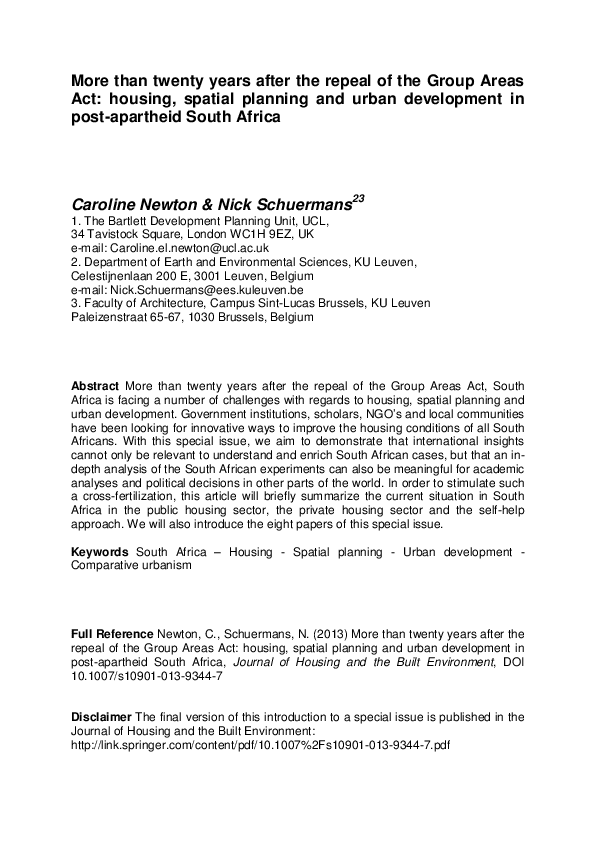 More than twenty years after the repeal of the Group Areas Act: housing, spatial planning and urban development in post-apartheid South Africa

Caroline Newton & Nick Schuermans$^{23}$
1. The Bartlett Development Planning Unit, UCL, 34 Tavistock Square, London WC1H 9EZ, UK
e-mail: Caroline.el.newton@ucl.ac.uk
2. Department of Earth and Environmental Sciences, KU Leuven, Celestijnenlaan 200 E, 3001 Leuven, Belgium
e-mail: Nick.Schuermans@ees.kuleuven.be
3. Faculty of Architecture, Campus Sint-Lucas Brussels, KU Leuven Paleizenstraat 65-67, 1030 Brussels, Belgium

Abstract More than twenty years after the repeal of the Group Areas Act, South Africa is facing a number of challenges with regards to housing, spatial planning and urban development. Government institutions, scholars, NGO's and local communities have been looking for innovative ways to improve the housing conditions of all South Africans. With this special issue, we aim to demonstrate that international insights cannot only be relevant to understand and enrich South African cases, but that an in-depth analysis of the South African experiments can also be meaningful for academic analyses and political decisions in other parts of the world. In order to stimulate such a cross-fertilization, this article will briefly summarize the current situation in South Africa in the public housing sector, the private housing sector and the self-help approach. We will also introduce the eight papers of this special issue.

Keywords South Africa – Housing - Spatial planning - Urban development - Comparative urbanism

Full Reference Newton, C., Schuermans, N. (2013) More than twenty years after the repeal of the Group Areas Act: housing, spatial planning and urban development in post-apartheid South Africa, Journal of Housing and the Built Environment, DOI 10.1007/s10901-013-9344-7

Disclaimer The final version of this introduction to a special issue is published in the Journal of Housing and the Built Environment:
http://link.springer.com/content/pdf/10.1007%2Fs10901-013-9344-7.pdf